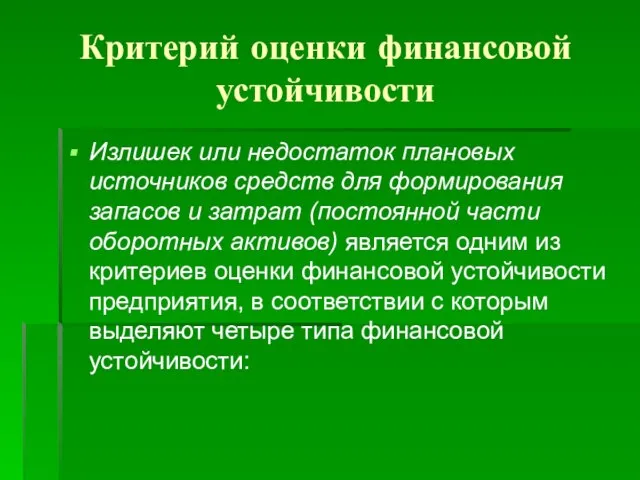 Критерий оценки финансовой устойчивости

Излишек или недостаток плановых источников средств для формирования запасов и затрат (постоянной части оборотных активов) является одним из критериев оценки финансовой устойчивости предприятия, в соответствии с которым выделяют четыре типа финансовой устойчивости: